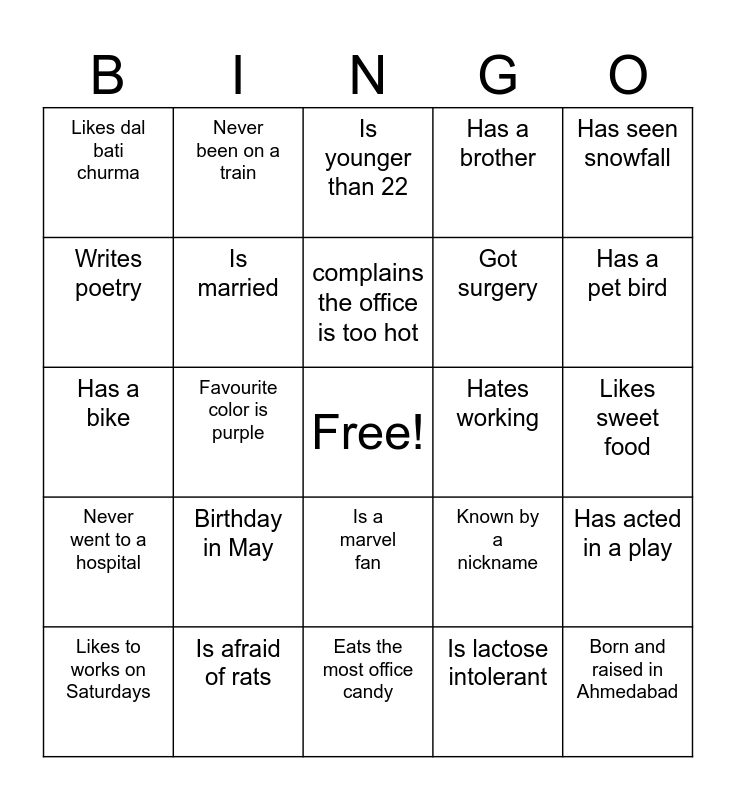 | B | I | N | G | O |
|---|---|---|---|---|
| Likes dal bati churma | Never been on a train | Is younger than 22 | Has a brother | Has seen snowfall |
| Writes poetry | Is married | complains the office is too hot | Got surgery | Has a pet bird |
| Has a bike | Favourite color is purple | Free! | Hates working | Likes sweet food |
| Never went to a hospital | Birthday in May | Is a marvel fan | Known by a nickname | Has acted in a play |
| Likes to works on Saturdays | Is afraid of rats | Eats the most office candy | Is lactose intolerant | Born and raised in Ahmedabad |